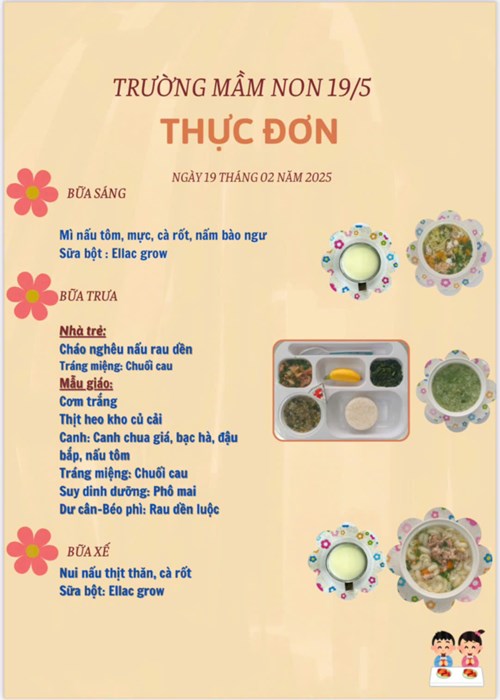 TRƯỜNG MẦM NON 19/5
THỰC ĐƠN

NGÀY 19 THÁNG 02 NĂM 2025

BỮA SÁNG

Mì nấu tôm, mực, cà rốt, nấm bào ngư
Sữa bột : Ellac grow

BỮA TRƯA

Nhà trẻ:
Cháo nghêu nấu rau dền
Tráng miệng: Chuối cau
Mẫu giáo:
Cơm trắng
Thịt heo kho củ cải
Canh: Canh chua giá, bạc hà, đậu bắp, nấu tôm
Tráng miệng: Chuối cau
Suy dinh dưỡng: Phô mai
Dư cân-Béo phì: Rau dền luộc

BỮA XẾ

Nui nấu thịt thăn, cà rốt
Sữa bột: Ellac grow